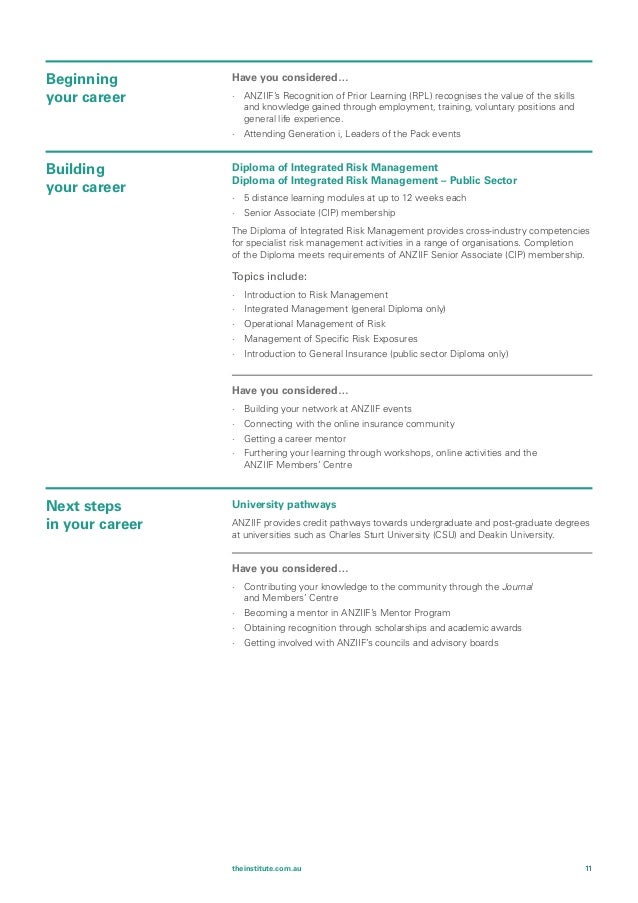 Beginning your career

Have you considered…

· ANZIIF's Recognition of Prior Learning (RPL) recognises the value of the skills and knowledge gained through employment, training, voluntary positions and general life experience.
· Attending Generation i, Leaders of the Pack events

Building your career

Diploma of Integrated Risk Management
Diploma of Integrated Risk Management – Public Sector

· 5 distance learning modules at up to 12 weeks each
· Senior Associate (CIP) membership

The Diploma of Integrated Risk Management provides cross-industry competencies for specialist risk management activities in a range of organisations. Completion of the Diploma meets requirements of ANZIIF Senior Associate (CIP) membership.

Topics include:

· Introduction to Risk Management
· Integrated Management (general Diploma only)
· Operational Management of Risk
· Management of Specific Risk Exposures
· Introduction to General Insurance (public sector Diploma only)

Have you considered…

· Building your network at ANZIIF events
· Connecting with the online insurance community
· Getting a career mentor
· Furthering your learning through workshops, online activities and the ANZIIF Members' Centre

Next steps in your career

University pathways

ANZIIF provides credit pathways towards undergraduate and post-graduate degrees at universities such as Charles Sturt University (CSU) and Deakin University.

Have you considered…

· Contributing your knowledge to the community through the Journal and Members' Centre
· Becoming a mentor in ANZIIF's Mentor Program
· Obtaining recognition through scholarships and academic awards
· Getting involved with ANZIIF's councils and advisory boards

theinstitute.com.au

11